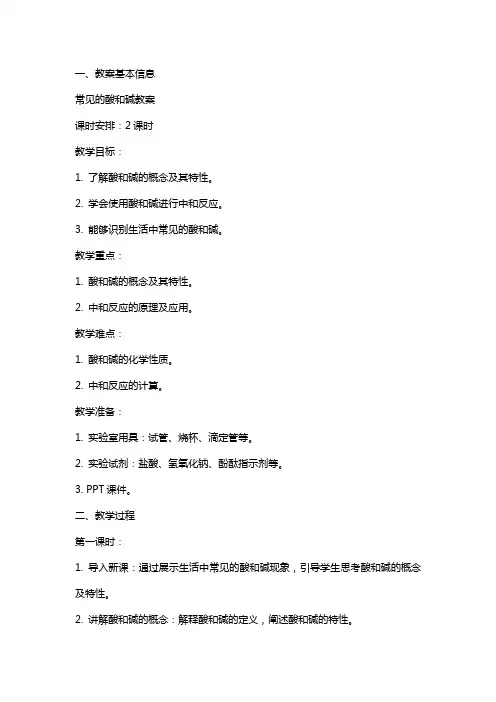 一、教案基本信息

常见的酸和碱教案

课时安排：2 课时

教学目标：

1. 了解酸和碱的概念及其特性。

2. 学会使用酸和碱进行中和反应。

3. 能够识别生活中常见的酸和碱。

教学重点：

1. 酸和碱的概念及其特性。

2. 中和反应的原理及应用。

教学难点：

1. 酸和碱的化学性质。

2. 中和反应的计算。

教学准备：

1. 实验室用具：试管、烧杯、滴定管等。

2. 实验试剂：盐酸、氢氧化钠、酚酞指示剂等。

3. PPT 课件。

二、教学过程

第一课时：

1. 导入新课：通过展示生活中常见的酸和碱现象，引导学生思考酸和碱的概念及特性。

2. 讲解酸和碱的概念：解释酸和碱的定义，阐述酸和碱的特性。